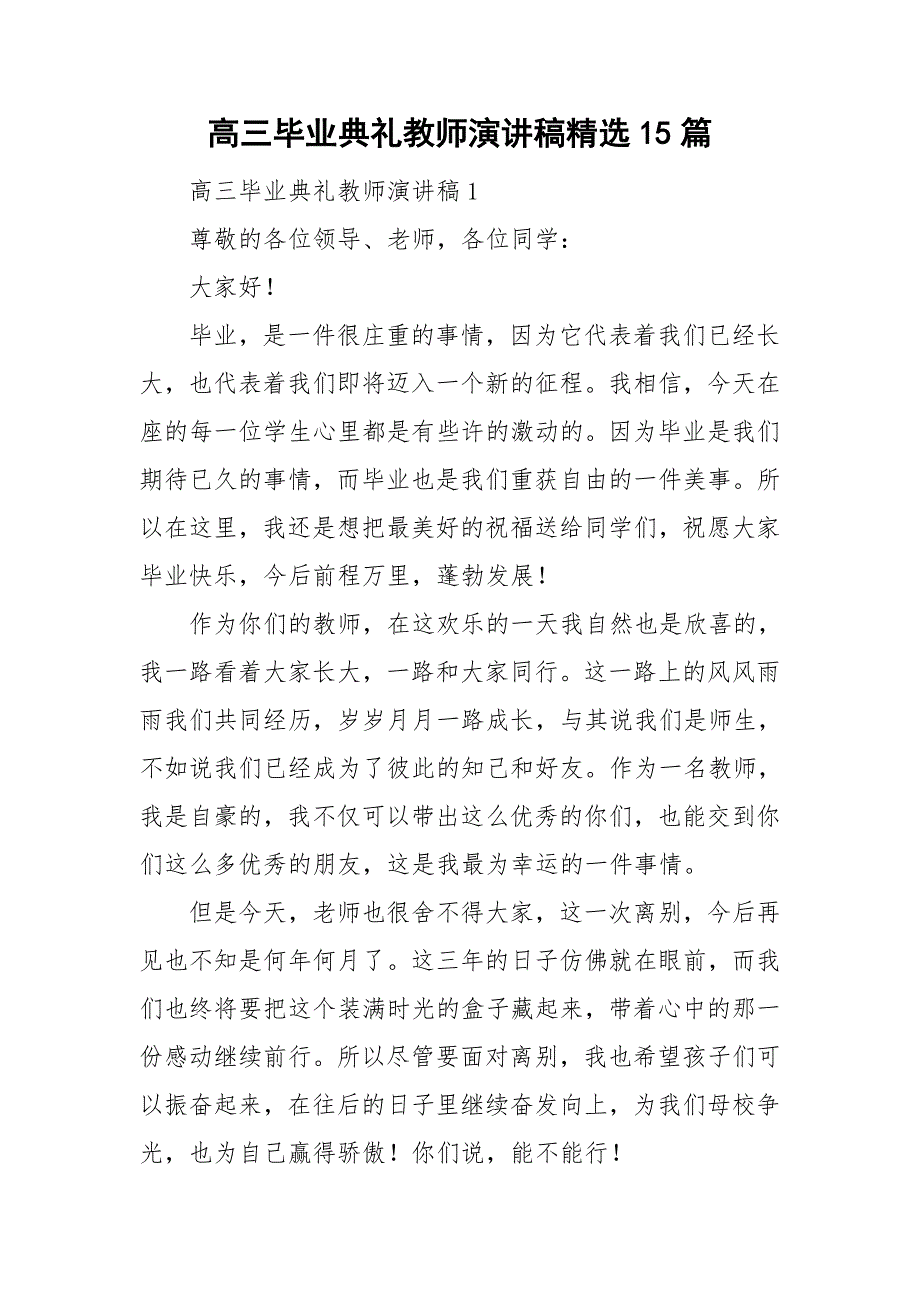 高三毕业典礼教师演讲稿精选15篇

高三毕业典礼教师演讲稿1

尊敬的各位领导、老师，各位同学：

大家好！

毕业，是一件很庄重的事情，因为它代表着我们已经长大，也代表着我们即将迈入一个新的征程。我相信，今天在座的每一位学生心里都是有些许的激动的。因为毕业是我们期待已久的事情，而毕业也是我们重获自由的一件美事。所以在这里，我还是想把最美好的祝福送给同学们，祝愿大家毕业快乐，今后前程万里，蓬勃发展！

作为你们的教师，在这欢乐的一天我自然也是欣喜的，我一路看着大家长大，一路和大家同行。这一路上的风风雨雨我们共同经历，岁岁月月一路成长，与其说我们是师生，不如说我们已经成为了彼此的知己和好友。作为一名教师，我是自豪的，我不仅可以带出这么优秀的你们，也能交到你们这么多优秀的朋友，这是我最为幸运的一件事情。

但是今天，老师也很舍不得大家，这一次离别，今后再见也不知是何年何月了。这三年的日子仿佛就在眼前，而我们也终将要把这个装满时光的盒子藏起来，带着心中的那一份感动继续前行。所以尽管要面对离别，我也希望孩子们可以振奋起来，在往后的日子里继续奋发向上，为我们母校争光，也为自己赢得骄傲！你们说，能不能行！